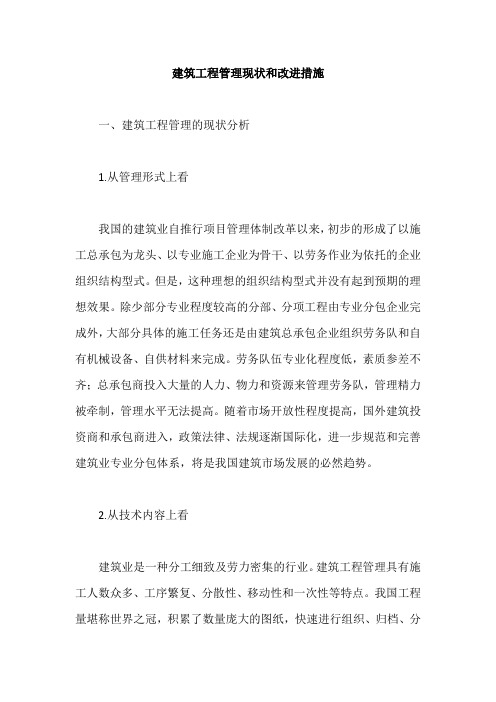 建筑工程管理现状和改进措施

一、建筑工程管理的现状分析

1.从管理形式上看

我国的建筑业自推行项目管理体制改革以来，初步的形成了以施工总承包为龙头、以专业施工企业为骨干、以劳务作业为依托的企业组织结构型式。但是，这种理想的组织结构型式并没有起到预期的理想效果。除少部分专业程度较高的分部、分项工程由专业分包企业完成外，大部分具体的施工任务还是由建筑总承包企业组织劳务队和自有机械设备、自供材料来完成。劳务队伍专业化程度低，素质参差不齐；总承包商投入大量的人力、物力和资源来管理劳务队，管理精力被牵制，管理水平无法提高。随着市场开放性程度提高，国外建筑投资商和承包商进入，政策法律、法规逐渐国际化，进一步规范和完善建筑业专业分包体系，将是我国建筑市场发展的必然趋势。

2.从技术内容上看

建筑业是一种分工细致及劳力密集的行业。建筑工程管理具有施工人数众多、工序繁复、分散性、移动性和一次性等特点。我国工程量堪称世界之冠，积累了数量庞大的图纸，快速进行组织、归档、分